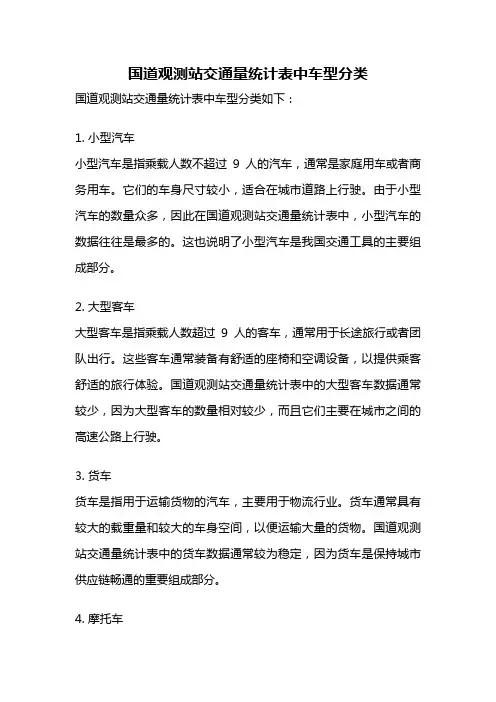 国道观测站交通量统计表中车型分类

国道观测站交通量统计表中车型分类如下：

1. 小型汽车
小型汽车是指乘载人数不超过 9 人的汽车，通常是家庭用车或者商务用车。它们的车身尺寸较小，适合在城市道路上行驶。由于小型汽车的数量众多，因此在国道观测站交通量统计表中，小型汽车的数据往往是最多的。这也说明了小型汽车是我国交通工具的主要组成部分。

2. 大型客车
大型客车是指乘载人数超过 9 人的客车，通常用于长途旅行或者团队出行。这些客车通常装备有舒适的座椅和空调设备，以提供乘客舒适的旅行体验。国道观测站交通量统计表中的大型客车数据通常较少，因为大型客车的数量相对较少，而且它们主要在城市之间的高速公路上行驶。

3. 货车
货车是指用于运输货物的汽车，主要用于物流行业。货车通常具有较大的载重量和较大的车身空间，以便运输大量的货物。国道观测站交通量统计表中的货车数据通常较为稳定，因为货车是保持城市供应链畅通的重要组成部分。

4. 摩托车